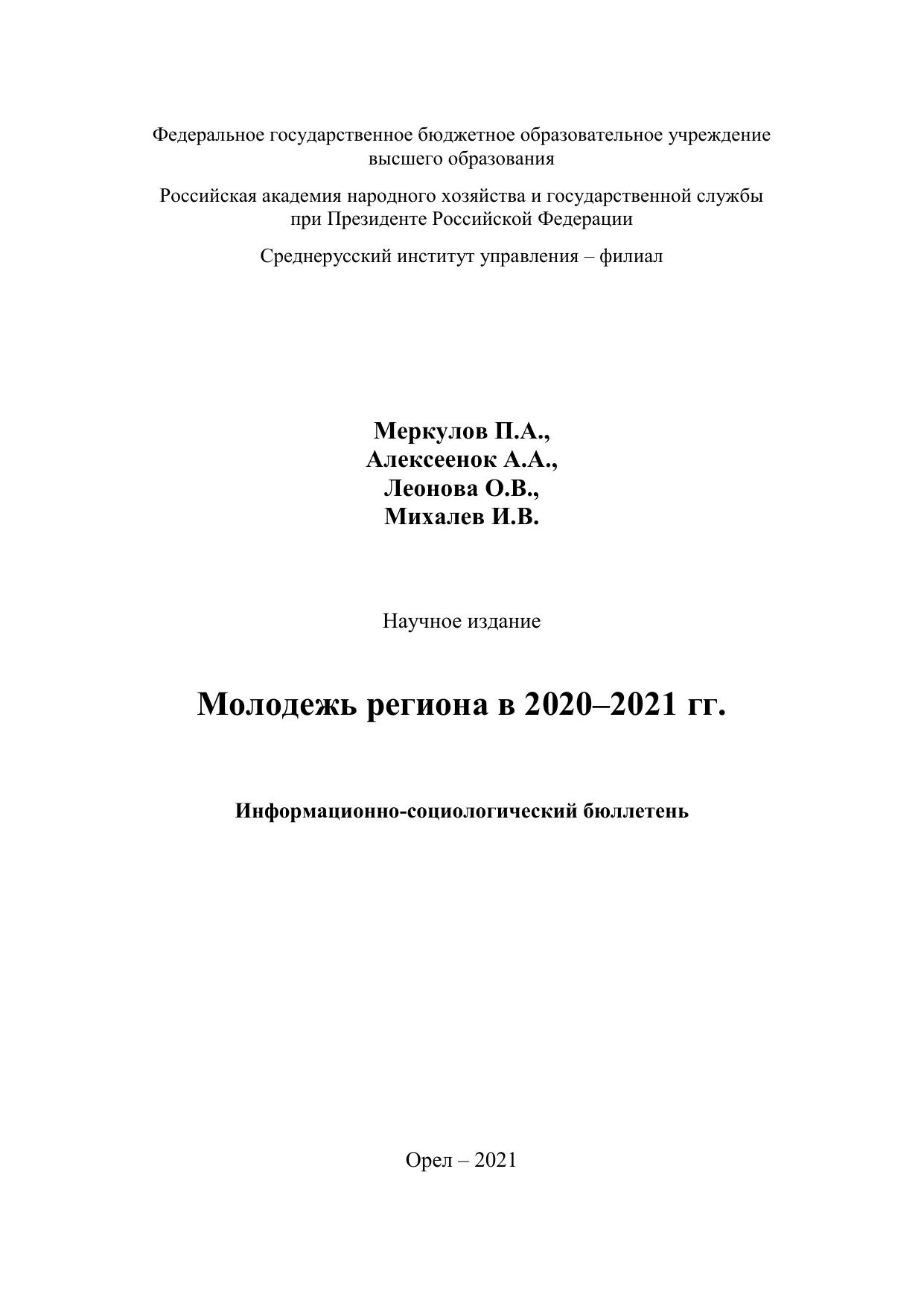 Федеральное государственное бюджетное образовательное учреждение высшего образования

Российская академия народного хозяйства и государственной службы при Президенте Российской Федерации

Среднерусский институт управления – филиал

Меркулов П.А.,
Алексеенок А.А.,
Леонова О.В.,
Михалев И.В.

Научное издание

Молодежь региона в 2020–2021 гг.

Информационно-социологический бюллетень

Орел – 2021